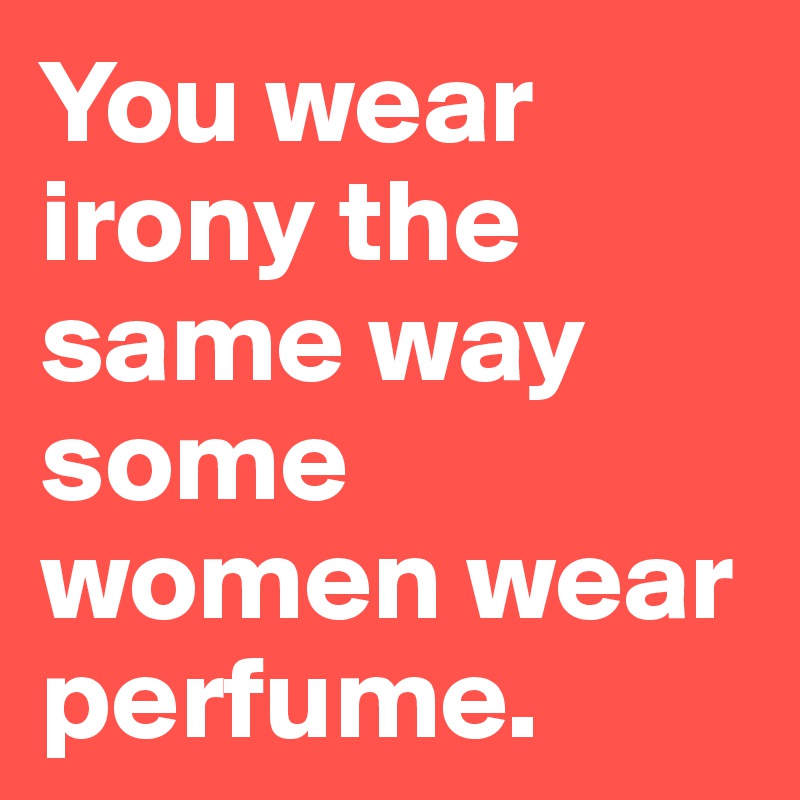 You wear irony the same way some women wear perfume.